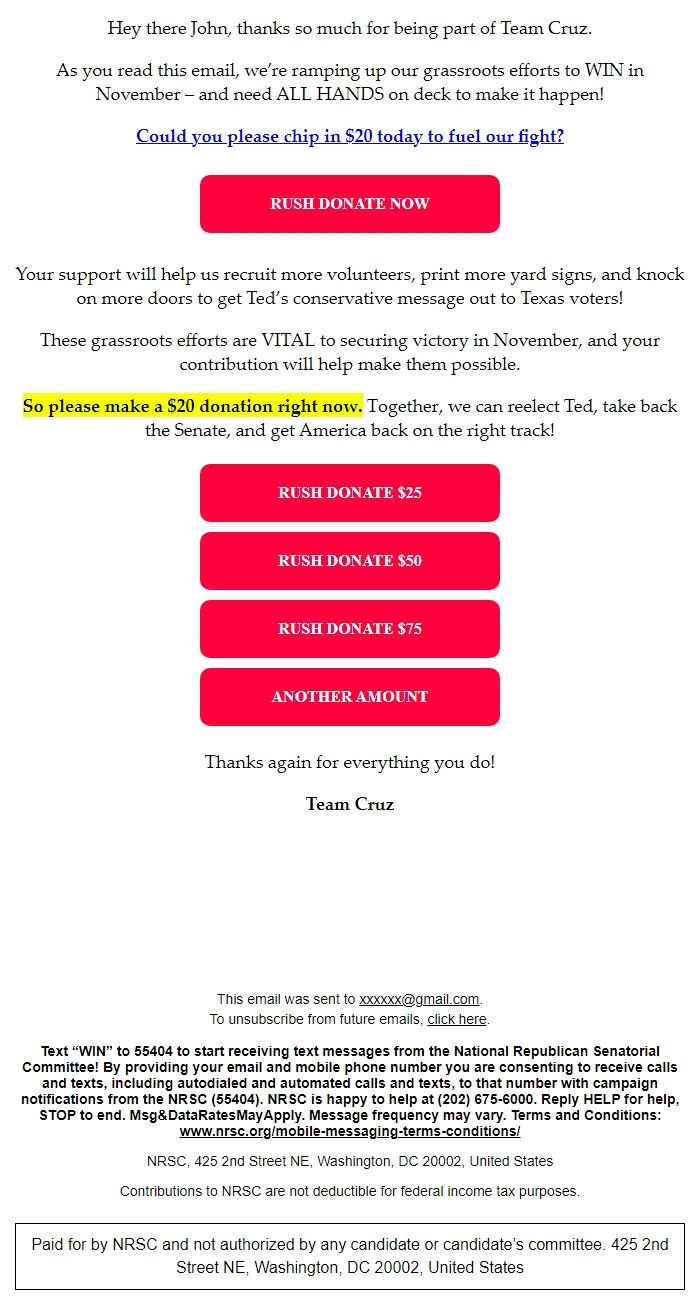 Hey there John, thanks so much for being part of Team Cruz.

As you read this email, we're ramping up our grassroots efforts to WIN in November – and need ALL HANDS on deck to make it happen!

Could you please chip in $20 today to fuel our fight?

RUSH DONATE NOW

Your support will help us recruit more volunteers, print more yard signs, and knock on more doors to get Ted's conservative message out to Texas voters!

These grassroots efforts are VITAL to securing victory in November, and your contribution will help make them possible.

So please make a $20 donation right now. Together, we can reelect Ted, take back the Senate, and get America back on the right track!

RUSH DONATE $25

RUSH DONATE $50

RUSH DONATE $75

ANOTHER AMOUNT

Thanks again for everything you do!

Team Cruz

This email was sent to xxxxxx@gmail.com.
To unsubscribe from future emails, click here.

Text "WIN" to 55404 to start receiving text messages from the National Republican Senatorial Committee! By providing your email and mobile phone number you are consenting to receive calls and texts, including autodialed and automated calls and texts, to that number with campaign notifications from the NRSC (55404). NRSC is happy to help at (202) 675-6000. Reply HELP for help, STOP to end. Msg&DataRatesMayApply. Message frequency may vary. Terms and Conditions: www.nrsc.org/mobile-messaging-terms-conditions/

NRSC, 425 2nd Street NE, Washington, DC 20002, United States

Contributions to NRSC are not deductible for federal income tax purposes.

Paid for by NRSC and not authorized by any candidate or candidate's committee. 425 2nd Street NE, Washington, DC 20002, United States